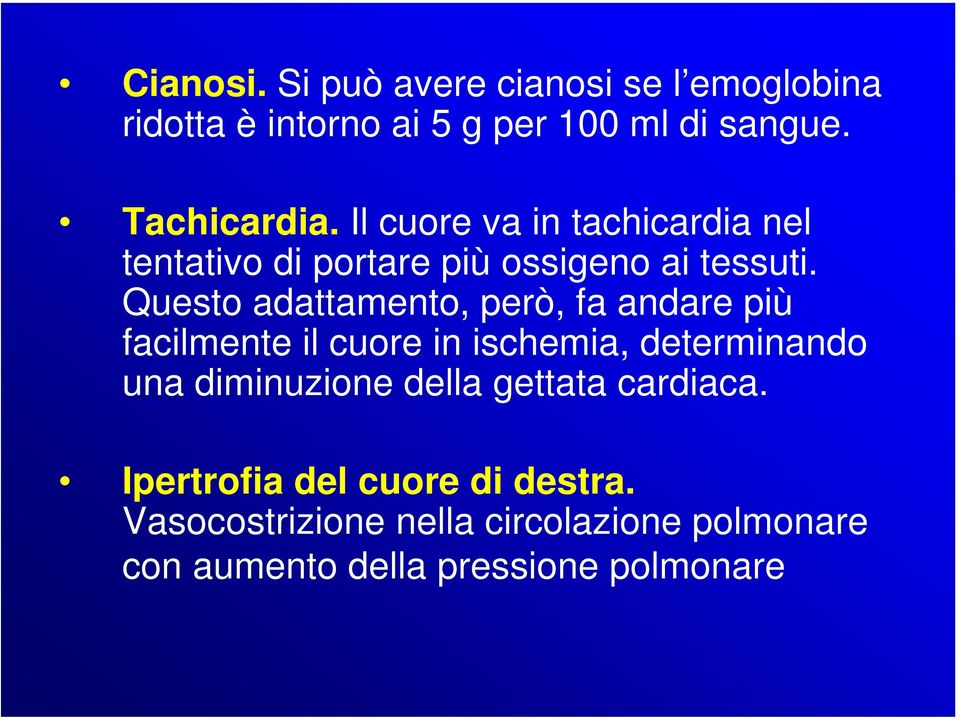 • Cianosi. Si può avere cianosi se l'emoglobina ridotta è intorno ai 5 g per 100 ml di sangue.

• Tachicardia. Il cuore va in tachicardia nel tentativo di portare più ossigeno ai tessuti. Questo adattamento, però, fa andare più facilmente il cuore in ischemia, determinando una diminuzione della gettata cardiaca.

• Ipertrofia del cuore di destra. Vasocostrizione nella circolazione polmonare con aumento della pressione polmonare